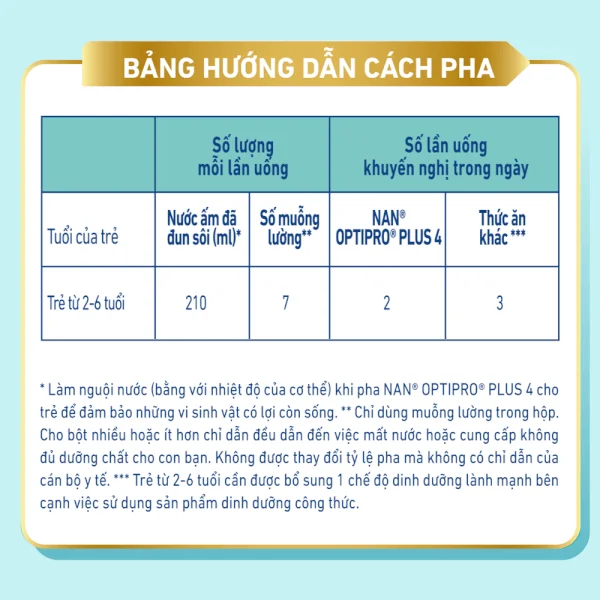 BẢNG HƯỚNG DẪN CÁCH PHA

| | Số lượng mỗi lần uống | | Số lần uống khuyến nghị trong ngày | |
|---|---|---|---|---|
| Tuổi của trẻ | Nước ấm đã đun sôi (ml)* | Số muỗng lường** | NAN® OPTIPRO® PLUS 4 | Thức ăn khác *** |
| Trẻ từ 2-6 tuổi | 210 | 7 | 2 | 3 |

* Làm nguội nước (bằng với nhiệt độ của cơ thể) khi pha NAN® OPTIPRO® PLUS 4 cho trẻ để đảm bảo những vi sinh vật có lợi còn sống. ** Chỉ dùng muỗng lường trong hộp. Cho bột nhiều hoặc ít hơn chỉ dẫn đều dẫn đến việc mất nước hoặc cung cấp không đủ dưỡng chất cho con bạn. Không được thay đổi tỷ lệ pha mà không có chỉ dẫn của cán bộ y tế. *** Trẻ từ 2-6 tuổi cần được bổ sung 1 chế độ dinh dưỡng lành mạnh bên cạnh việc sử dụng sản phẩm dinh dưỡng công thức.